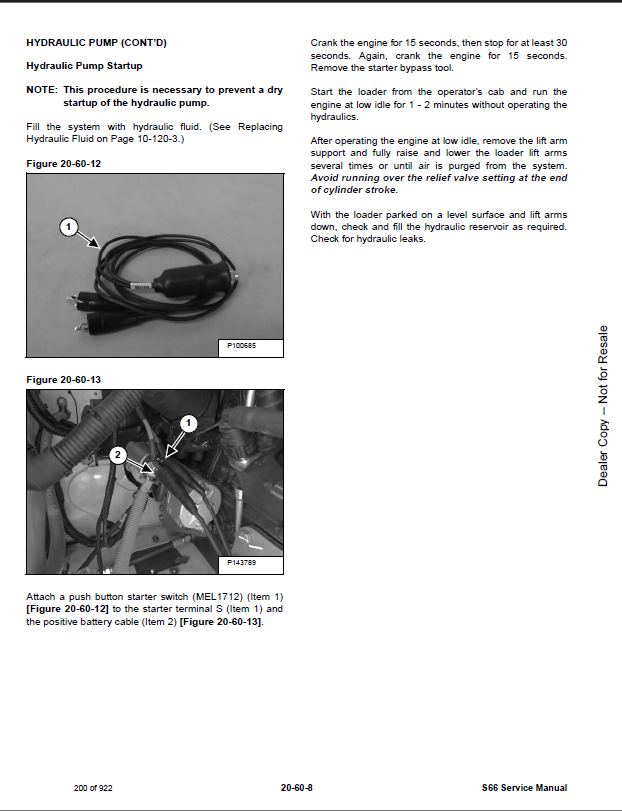 HYDRAULIC PUMP (CONT'D)

Hydraulic Pump Startup

NOTE: This procedure is necessary to prevent a dry startup of the hydraulic pump.

Fill the system with hydraulic fluid. (See Replacing Hydraulic Fluid on Page 10-120-3.)

Figure 20-60-12

1

P100685

Figure 20-60-13

1

2

P143789

Attach a push button starter switch (MEL1712) (Item 1) [Figure 20-60-12] to the starter terminal S (Item 1) and the positive battery cable (Item 2) [Figure 20-60-13].

Crank the engine for 15 seconds, then stop for at least 30 seconds. Again, crank the engine for 15 seconds. Remove the starter bypass tool.

Start the loader from the operator's cab and run the engine at low idle for 1 - 2 minutes without operating the hydraulics.

After operating the engine at low idle, remove the lift arm support and fully raise and lower the loader lift arms several times or until air is purged from the system. Avoid running over the relief valve setting at the end of cylinder stroke.

With the loader parked on a level surface and lift arms down, check and fill the hydraulic reservoir as required. Check for hydraulic leaks.

Dealer Copy – Not for Resale

200 of 922

20-60-8

S66 Service Manual